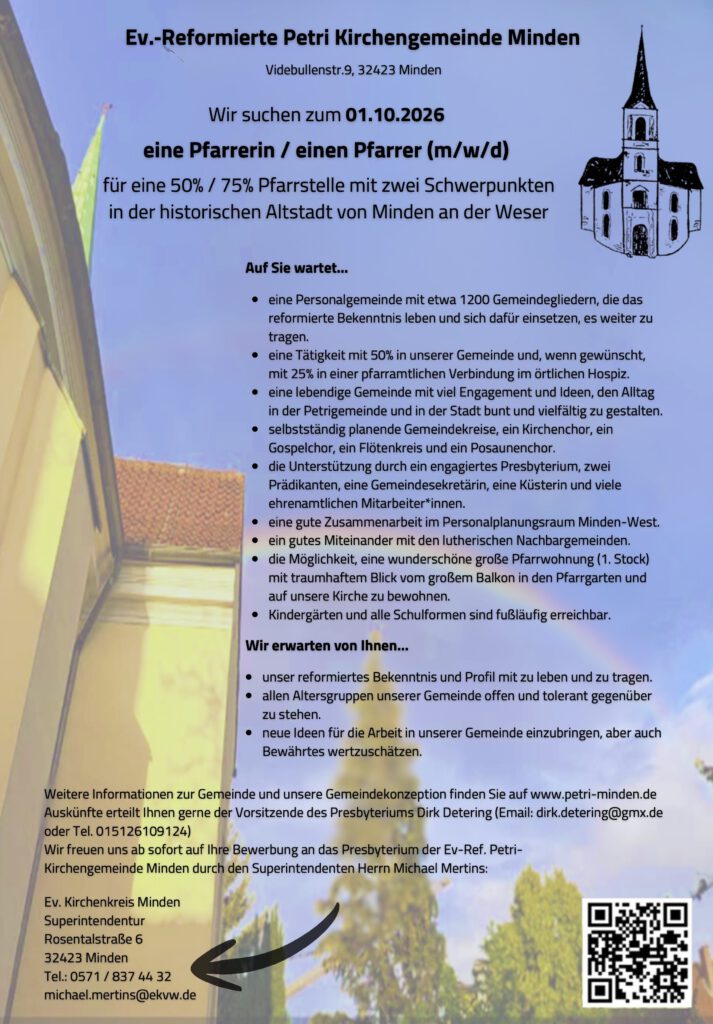 Ev.-Reformierte Petri Kirchengemeinde Minden

Videbullenstr.9, 32423 Minden

Wir suchen zum 01.10.2026

eine Pfarrerin / einen Pfarrer (m/w/d)

für eine 50% / 75% Pfarrstelle mit zwei Schwerpunkten in der historischen Altstadt von Minden an der Weser

Auf Sie wartet...

- eine Personalgemeinde mit etwa 1200 Gemeindegliedern, die das reformierte Bekenntnis leben und sich dafür einsetzen, es weiter zu tragen.
- eine Tätigkeit mit 50% in unserer Gemeinde und, wenn gewünscht, mit 25% in einer pfarramtlichen Verbindung im örtlichen Hospiz.
- eine lebendige Gemeinde mit viel Engagement und Ideen, den Alltag in der Petrigemeinde und in der Stadt bunt und vielfältig zu gestalten.
- selbstständig planende Gemeindekreise, ein Kirchenchor, ein Gospelchor, ein Flötenkreis und ein Posaunenchor.
- die Unterstützung durch ein engagiertes Presbyterium, zwei Prädikanten, eine Gemeindesekretärin, eine Küsterin und viele ehrenamtlichen Mitarbeiter*innen.
- eine gute Zusammenarbeit im Personalplanungsraum Minden-West.
- ein gutes Miteinander mit den lutherischen Nachbargemeinden.
- die Möglichkeit, eine wunderschöne große Pfarrwohnung (1. Stock) mit traumhaftem Blick vom großem Balkon in den Pfarrgarten und auf unsere Kirche zu bewohnen.
- Kindergärten und alle Schulformen sind fußläufig erreichbar.

Wir erwarten von Ihnen...

- unser reformiertes Bekenntnis und Profil mit zu leben und zu tragen.
- allen Altersgruppen unserer Gemeinde offen und tolerant gegenüber zu stehen.
- neue Ideen für die Arbeit in unserer Gemeinde einzubringen, aber auch Bewährtes wertzuschätzen.

Weitere Informationen zur Gemeinde und unsere Gemeindekonzeption finden Sie auf www.petri-minden.de
Auskünfte erteilt Ihnen gerne der Vorsitzende des Presbyteriums Dirk Detering (Email: dirk.detering@gmx.de oder Tel. 015126109124)
Wir freuen uns ab sofort auf Ihre Bewerbung an das Presbyterium der Ev-Ref. Petri-Kirchengemeinde Minden durch den Superintendenten Herrn Michael Mertins:

Ev. Kirchenkreis Minden
Superintendentur
Rosentalstraße 6
32423 Minden
Tel.: 0571 / 837 44 32
michael.mertins@ekvw.de